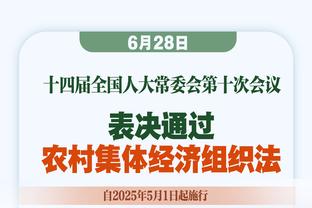 6月28日

十四届全国人大常委会第十次会议

表决通过
农村集体经济组织法

自2025年5月1日起施行